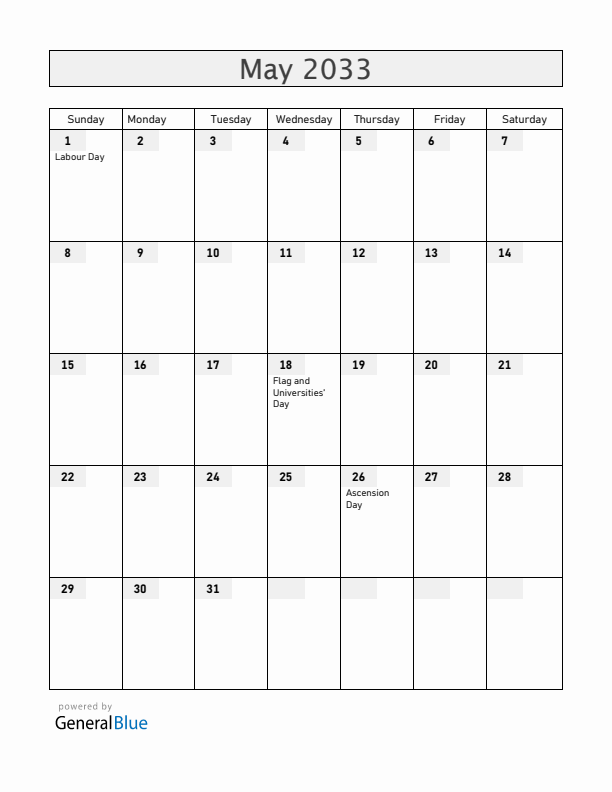 May 2033

| Sunday | Monday | Tuesday | Wednesday | Thursday | Friday | Saturday |
|---|---|---|---|---|---|---|
| 1 Labour Day | 2 | 3 | 4 | 5 | 6 | 7 |
| 8 | 9 | 10 | 11 | 12 | 13 | 14 |
| 15 | 16 | 17 | 18 Flag and Universities' Day | 19 | 20 | 21 |
| 22 | 23 | 24 | 25 | 26 Ascension Day | 27 | 28 |
| 29 | 30 | 31 | | | | |

powered by
GeneralBlue